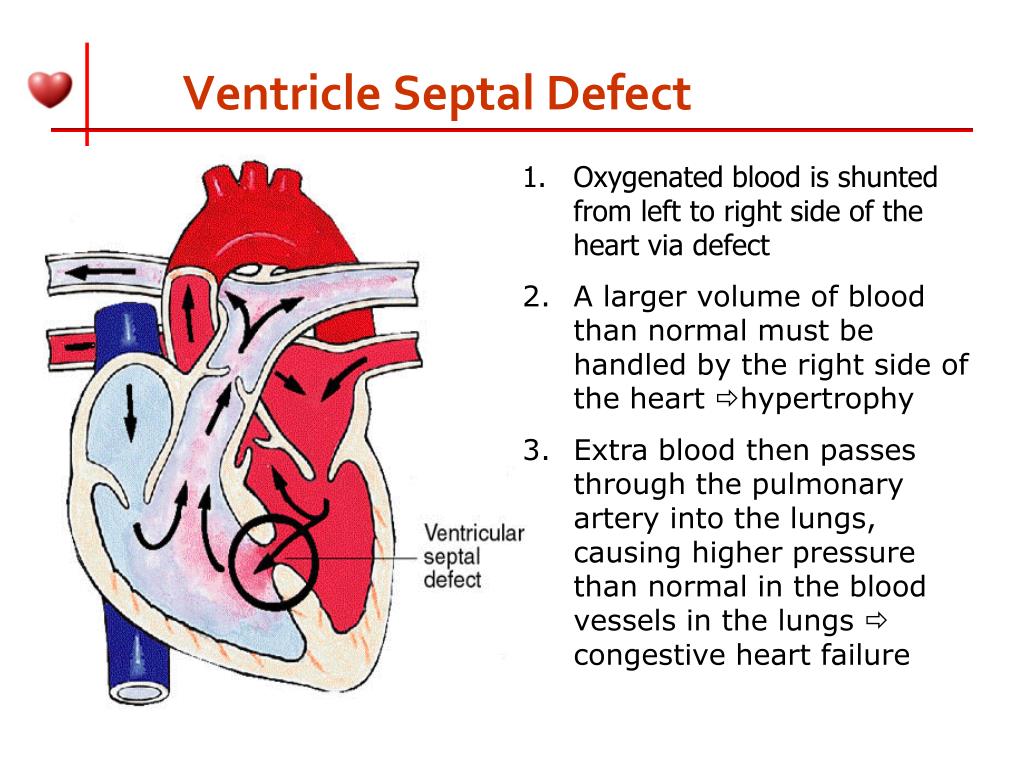 Ventricle Septal Defect

Ventricular septal defect

1. Oxygenated blood is shunted from left to right side of the heart via defect
2. A larger volume of blood than normal must be handled by the right side of the heart ⇨hypertrophy
3. Extra blood then passes through the pulmonary artery into the lungs, causing higher pressure than normal in the blood vessels in the lungs ⇨ congestive heart failure